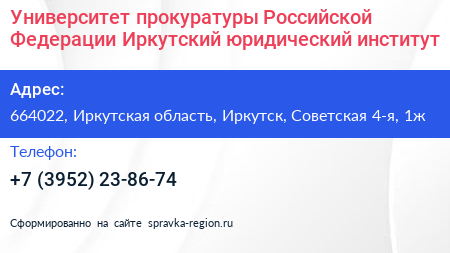 Университет прокуратуры Российской Федерации Иркутский юридический институт

Адрес:

664022, Иркутская область, Иркутск, Советская 4-я, 1ж

Телефон:

+7 (3952) 23-86-74

Сформированно на сайте spravka-region.ru